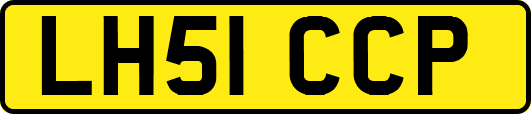 LH51 CCP